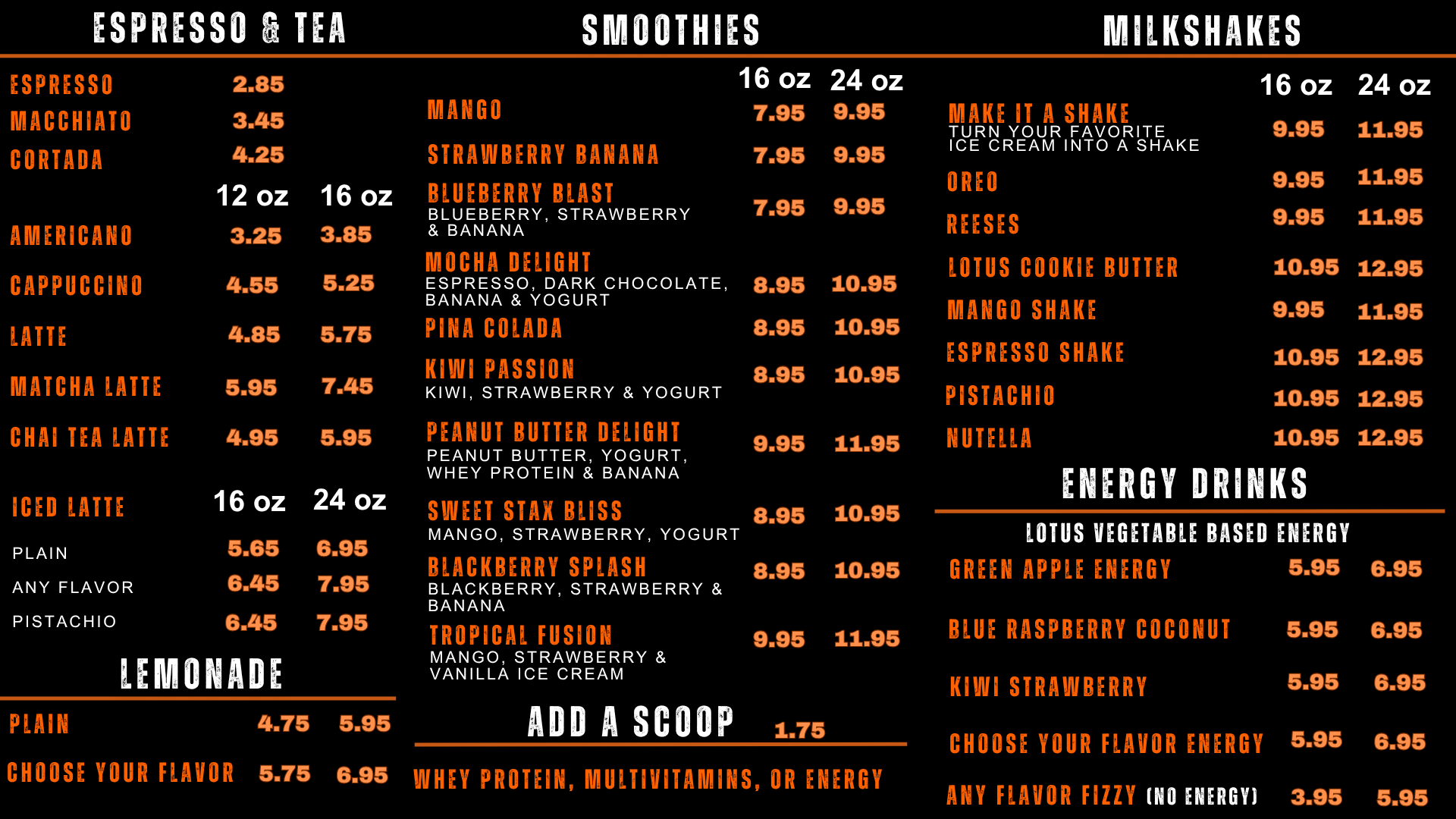 ESPRESSO & TEA

ESPRESSO 2.85
MACCHIATO 3.45
CORTADA 4.25

12 oz 16 oz
AMERICANO 3.25 3.85
CAPPUCCINO 4.55 5.25
LATTE 4.85 5.75
MATCHA LATTE 5.95 7.45
CHAI TEA LATTE 4.95 5.95

ICED LATTE 16 oz 24 oz
PLAIN 5.65 6.95
ANY FLAVOR 6.45 7.95
PISTACHIO 6.45 7.95

LEMONADE

PLAIN 4.75 5.95
CHOOSE YOUR FLAVOR 5.75 6.95

SMOOTHIES

16 oz 24 oz
MANGO 7.95 9.95
STRAWBERRY BANANA 7.95 9.95
BLUEBERRY BLAST 7.95 9.95
BLUEBERRY, STRAWBERRY & BANANA
MOCHA DELIGHT 8.95 10.95
ESPRESSO, DARK CHOCOLATE, BANANA & YOGURT
PINA COLADA 8.95 10.95
KIWI PASSION 8.95 10.95
KIWI, STRAWBERRY & YOGURT
PEANUT BUTTER DELIGHT 9.95 11.95
PEANUT BUTTER, YOGURT, WHEY PROTEIN & BANANA
SWEET STAX BLISS 8.95 10.95
MANGO, STRAWBERRY, YOGURT
BLACKBERRY SPLASH 8.95 10.95
BLACKBERRY, STRAWBERRY & BANANA
TROPICAL FUSION 9.95 11.95
MANGO, STRAWBERRY & VANILLA ICE CREAM

ADD A SCOOP 1.75
WHEY PROTEIN, MULTIVITAMINS, OR ENERGY

MILKSHAKES

16 oz 24 oz
MAKE IT A SHAKE 9.95 11.95
TURN YOUR FAVORITE ICE CREAM INTO A SHAKE
OREO 9.95 11.95
REESES 9.95 11.95
LOTUS COOKIE BUTTER 10.95 12.95
MANGO SHAKE 9.95 11.95
ESPRESSO SHAKE 10.95 12.95
PISTACHIO 10.95 12.95
NUTELLA 10.95 12.95

ENERGY DRINKS

LOTUS VEGETABLE BASED ENERGY
GREEN APPLE ENERGY 5.95 6.95
BLUE RASPBERRY COCONUT 5.95 6.95
KIWI STRAWBERRY 5.95 6.95
CHOOSE YOUR FLAVOR ENERGY 5.95 6.95
ANY FLAVOR FIZZY (NO ENERGY) 3.95 5.95